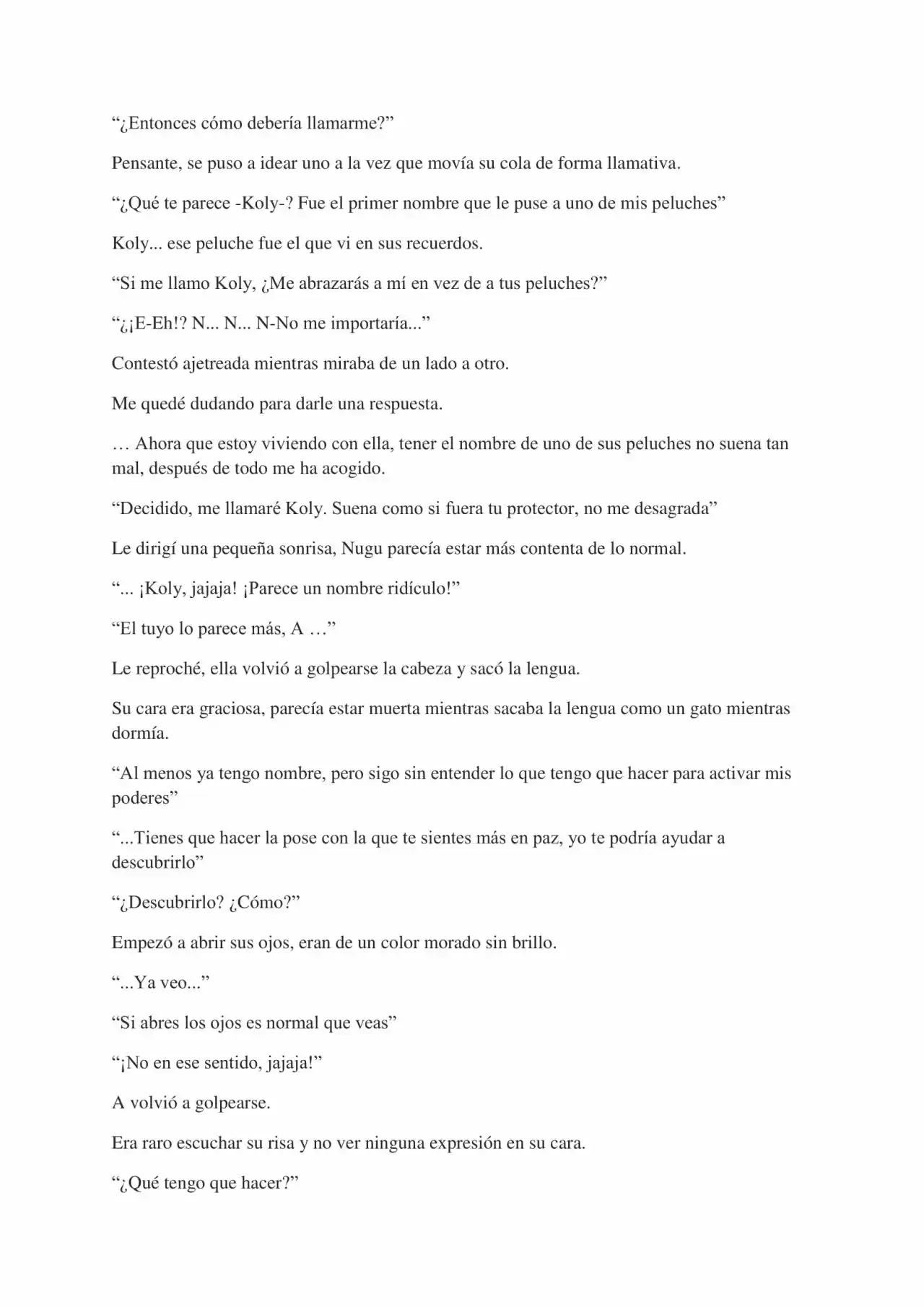 “¿Entonces cómo debería llamarme?”

Pensante, se puso a idear uno a la vez que movía su cola de forma llamativa.

“¿Qué te parece -Koly-? Fue el primer nombre que le puse a uno de mis peluches”

Koly... ese peluche fue el que vi en sus recuerdos.

“Si me llamo Koly, ¿Me abrazarás a mí en vez de a tus peluches?”

“¿¡E-Eh!? N... N... N-No me importaría...”

Contestó ajetreada mientras miraba de un lado a otro.

Me quedé dudando para darle una respuesta.

… Ahora que estoy viviendo con ella, tener el nombre de uno de sus peluches no suena tan mal, después de todo me ha acogido.

“Decidido, me llamaré Koly. Suena como si fuera tu protector, no me desagrada”

Le dirigí una pequeña sonrisa, Nugu parecía estar más contenta de lo normal.

“... ¡Koly, jajaja! ¡Parece un nombre ridículo!”

“El tuyo lo parece más, A …”

Le reproché, ella volvió a golpearse la cabeza y sacó la lengua.

Su cara era graciosa, parecía estar muerta mientras sacaba la lengua como un gato mientras dormía.

“Al menos ya tengo nombre, pero sigo sin entender lo que tengo que hacer para activar mis poderes”

“...Tienes que hacer la pose con la que te sientes más en paz, yo te podría ayudar a descubrirlo”

“¿Descubrirlo? ¿Cómo?”

Empezó a abrir sus ojos, eran de un color morado sin brillo.

“...Ya veo...”

“Si abres los ojos es normal que veas”

“¡No en ese sentido, jajaja!”

A volvió a golpearse.

Era raro escuchar su risa y no ver ninguna expresión en su cara.

“¿Qué tengo que hacer?”